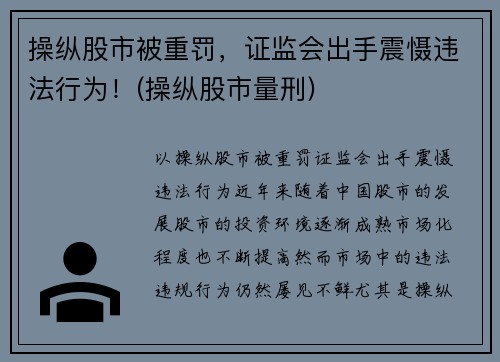 操纵股市被重罚，证监会出手震慑违法行为！(操纵股市量刑)

以操纵股市被重罚证监会出手震慑违法行为近年来随着中国股市的发展股市的投资环境逐渐成熟市场化程度也不断提高然而市场中的违法违规行为仍然屡见不鲜尤其是操纵